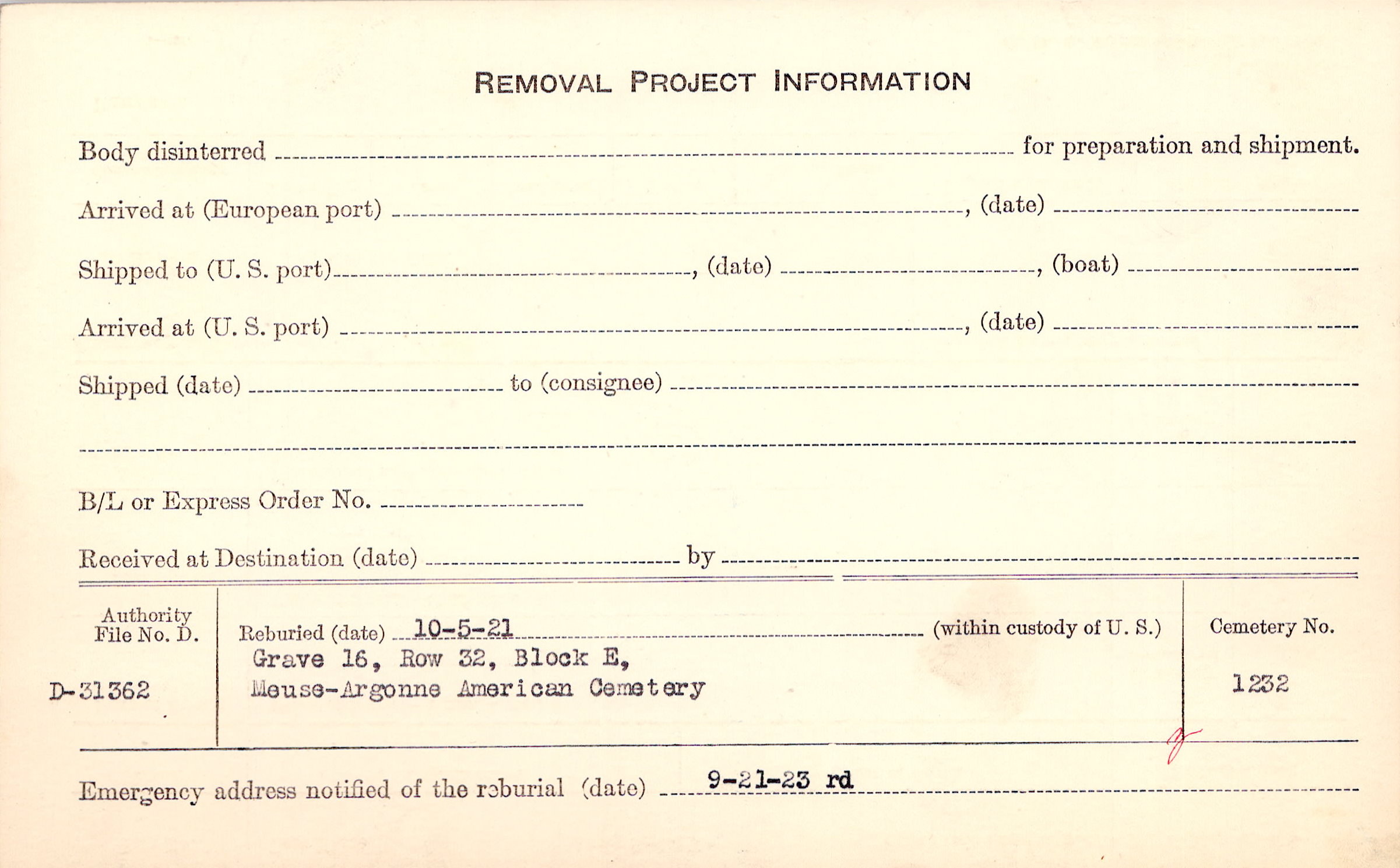 REMOVAL PROJECT INFORMATION

Body disinterred ____ for preparation and shipment.

Arrived at (European port) ____, (date) ____

Shipped to (U. S. port) ____, (date) ____, (boat) ____

Arrived at (U. S. port) ____, (date) ____

Shipped (date) ____ to (consignee) ____

____

B/L or Express Order No. ____

Received at Destination (date) ____ by ____

Authority File No. D.

D-31362

Reburied (date) 10-5-21 (within custody of U. S.)

Grave 16, Row 32, Block E,
Meuse-Argonne American Cemetery

Cemetery No.

1232

Emergency address notified of the reburial (date) 9-21-23 rd